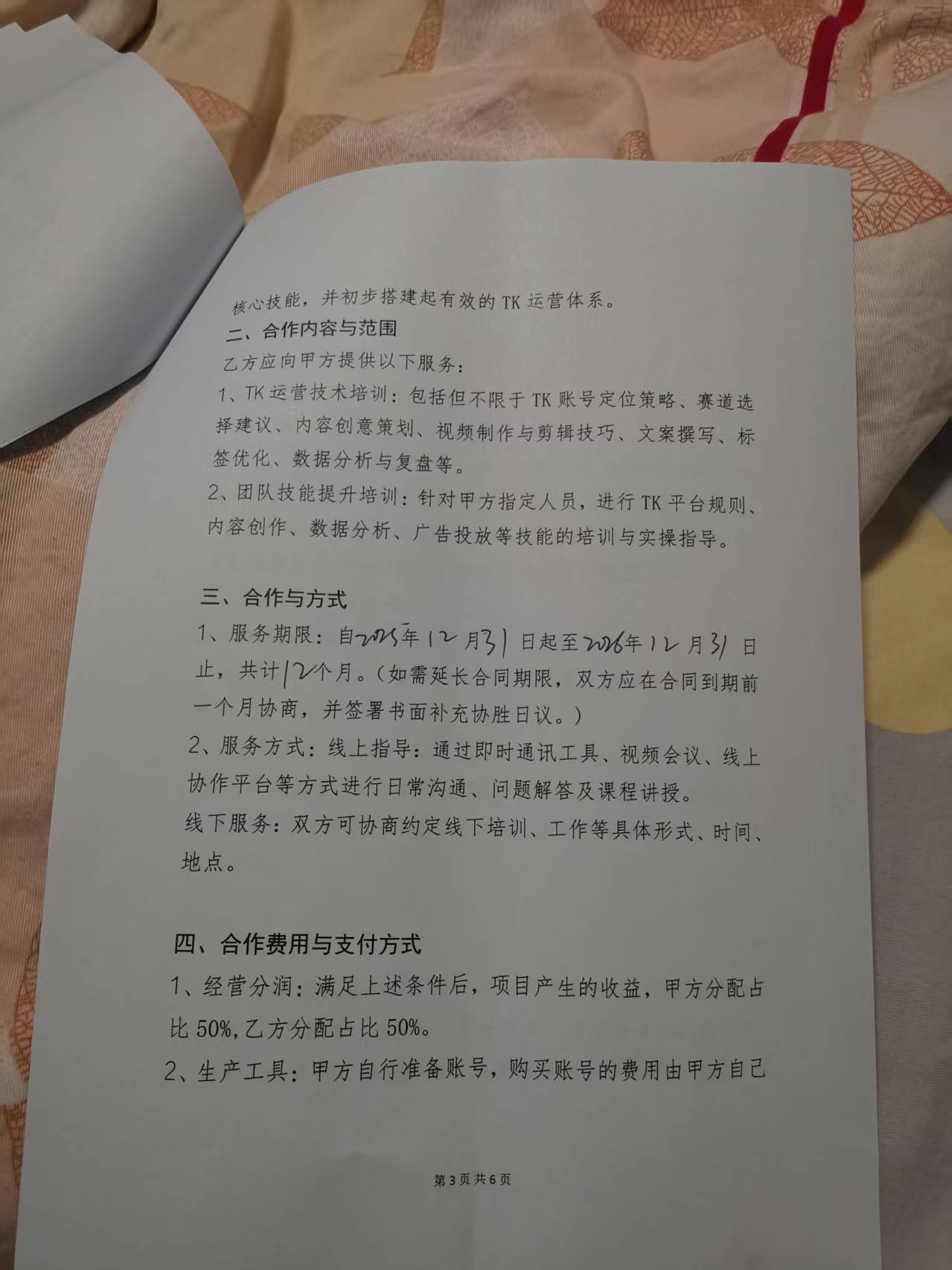 核心技能，并初步搭建起有效的 TK 运营体系。

二、合作内容与范围

乙方应向甲方提供以下服务：

1、TK 运营技术培训：包括但不限于 TK 账号定位策略、赛道选择建议、内容创意策划、视频制作与剪辑技巧、文案撰写、标签优化、数据分析与复盘等。

2、团队技能提升培训：针对甲方指定人员，进行 TK 平台规则、内容创作、数据分析、广告投放等技能的培训与实操指导。

三、合作与方式

1、服务期限：自2025年12月31日起至2026年12月31日止，共计12个月。（如需延长合同期限，双方应在合同到期前一个月协商，并签署书面补充协胜日议。）

2、服务方式：线上指导：通过即时通讯工具、视频会议、线上协作平台等方式进行日常沟通、问题解答及课程讲授。

线下服务：双方可协商约定线下培训、工作等具体形式、时间、地点。

四、合作费用与支付方式

1、经营分润：满足上述条件后，项目产生的收益，甲方分配占比 50%，乙方分配占比 50%。

2、生产工具：甲方自行准备账号，购买账号的费用由甲方自己

第3页共6页